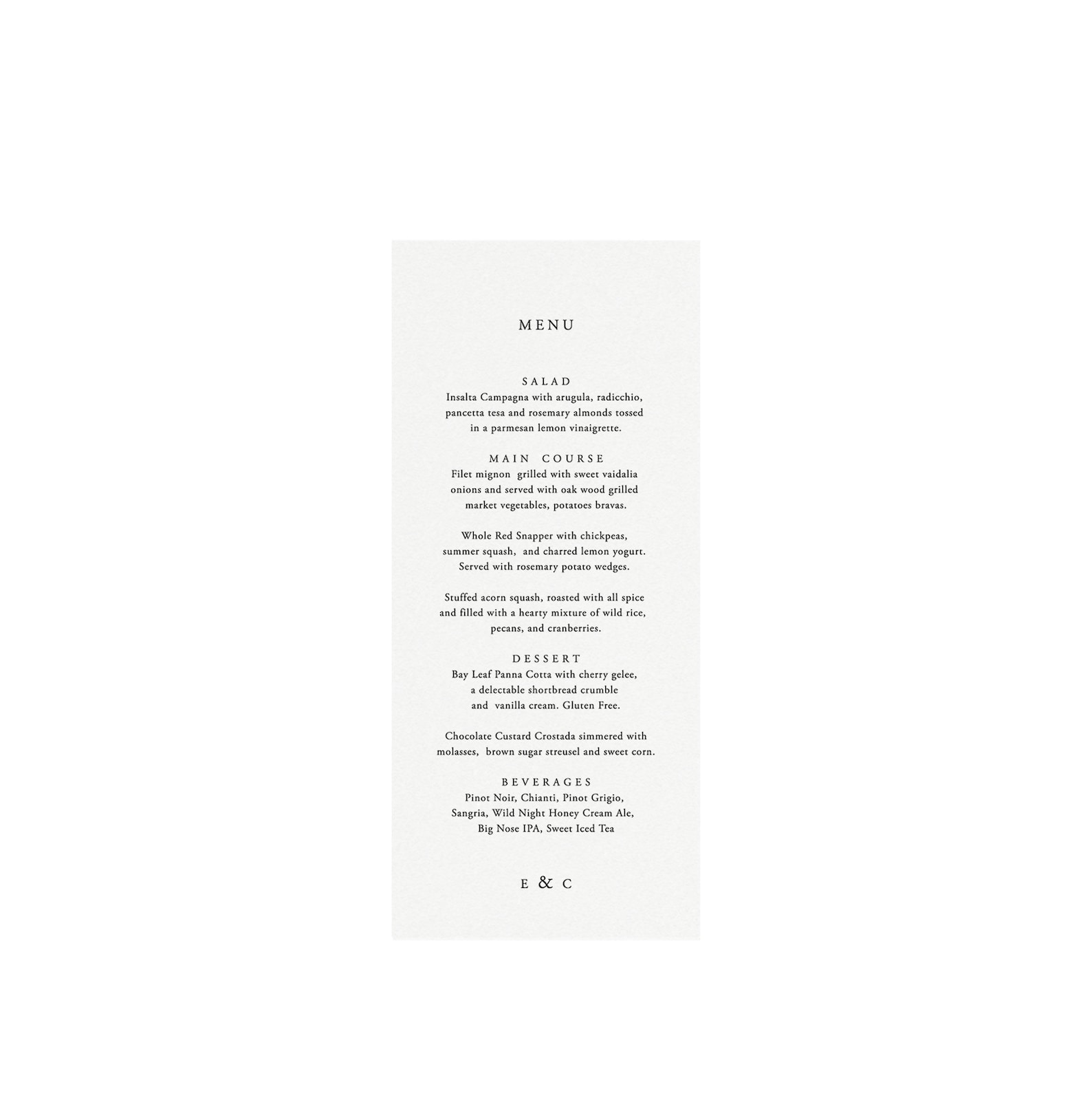 MENU

SALAD
Insalta Campagna with arugula, radicchio, pancetta tesa and rosemary almonds tossed in a parmesan lemon vinaigrette.

MAIN COURSE
Filet mignon grilled with sweet vaidalia onions and served with oak wood grilled market vegetables, potatoes bravas.

Whole Red Snapper with chickpeas, summer squash, and charred lemon yogurt. Served with rosemary potato wedges.

Stuffed acorn squash, roasted with all spice and filled with a hearty mixture of wild rice, pecans, and cranberries.

DESSERT
Bay Leaf Panna Cotta with cherry gelee, a delectable shortbread crumble and vanilla cream. Gluten Free.

Chocolate Custard Crostada simmered with molasses, brown sugar streusel and sweet corn.

BEVERAGES
Pinot Noir, Chianti, Pinot Grigio, Sangria, Wild Night Honey Cream Ale, Big Nose IPA, Sweet Iced Tea

E & C